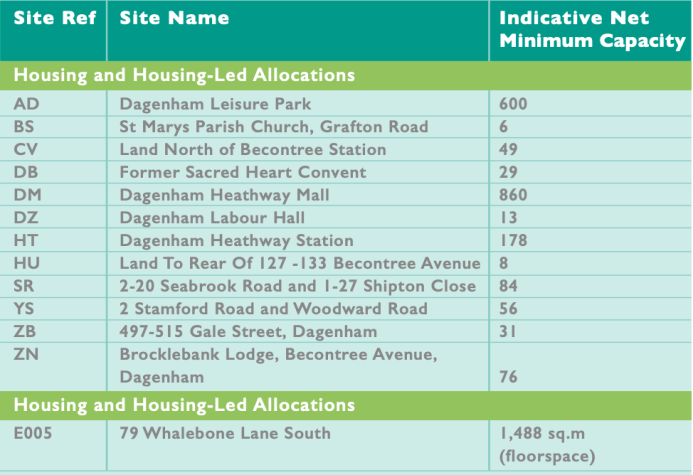 | Site Ref | Site Name | Indicative Net Minimum Capacity |
|---|---|---|
| Housing and Housing-Led Allocations | | |
| AD | Dagenham Leisure Park | 600 |
| BS | St Marys Parish Church, Grafton Road | 6 |
| CV | Land North of Becontree Station | 49 |
| DB | Former Sacred Heart Convent | 29 |
| DM | Dagenham Heathway Mall | 860 |
| DZ | Dagenham Labour Hall | 13 |
| HT | Dagenham Heathway Station | 178 |
| HU | Land To Rear Of 127 -133 Becontree Avenue | 8 |
| SR | 2-20 Seabrook Road and 1-27 Shipton Close | 84 |
| YS | 2 Stamford Road and Woodward Road | 56 |
| ZB | 497-515 Gale Street, Dagenham | 31 |
| ZN | Brocklebank Lodge, Becontree Avenue, Dagenham | 76 |
| Housing and Housing-Led Allocations | | |
| E005 | 79 Whalebone Lane South | 1,488 sq.m (floorspace) |